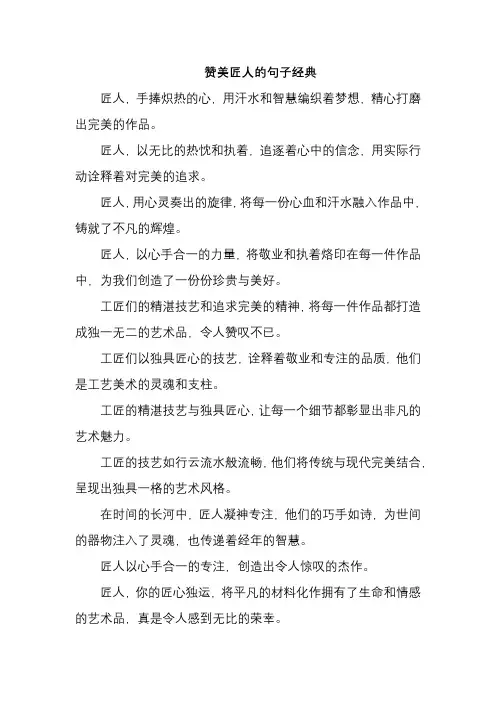 赞美匠人的句子经典

匠人，手捧炽热的心，用汗水和智慧编织着梦想，精心打磨出完美的作品。

匠人，以无比的热忱和执着，追逐着心中的信念，用实际行动诠释着对完美的追求。

匠人，用心灵奏出的旋律，将每一份心血和汗水融入作品中，铸就了不凡的辉煌。

匠人，以心手合一的力量，将敬业和执着烙印在每一件作品中，为我们创造了一份份珍贵与美好。

工匠们的精湛技艺和追求完美的精神，将每一件作品都打造成独一无二的艺术品，令人赞叹不已。

工匠们以独具匠心的技艺，诠释着敬业和专注的品质，他们是工艺美术的灵魂和支柱。

工匠的精湛技艺与独具匠心，让每一个细节都彰显出非凡的艺术魅力。

工匠的技艺如行云流水般流畅，他们将传统与现代完美结合，呈现出独具一格的艺术风格。

在时间的长河中，匠人凝神专注，他们的巧手如诗，为世间的器物注入了灵魂，也传递着经年的智慧。

匠人以心手合一的专注，创造出令人惊叹的杰作。

匠人，你的匠心独运，将平凡的材料化作拥有了生命和情感的艺术品，真是令人感到无比的荣幸。